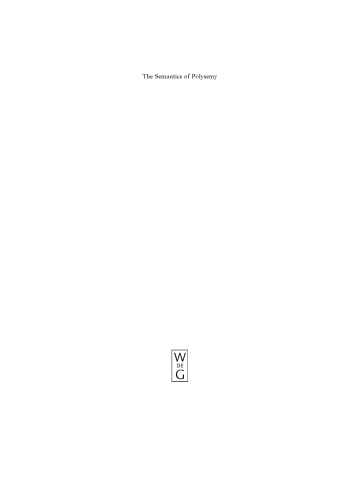 The Semantics of Polysemy

W
DE
G